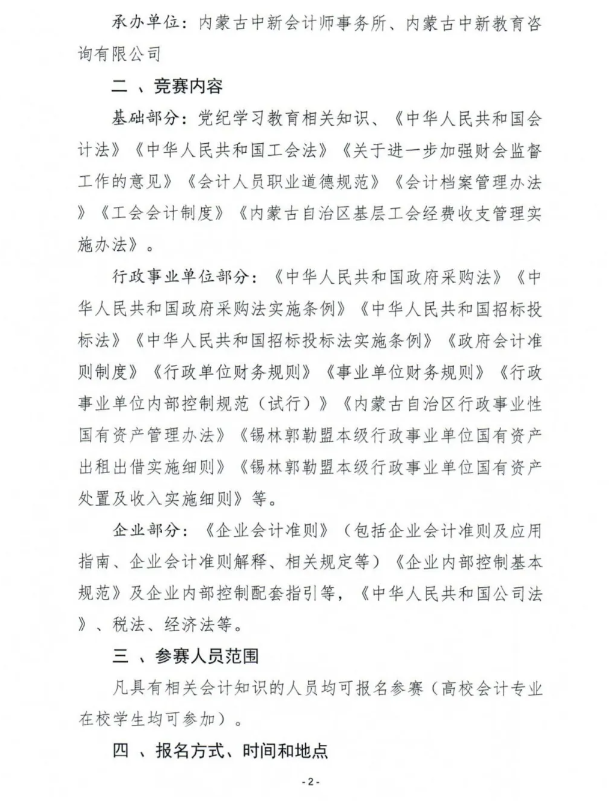 承办单位：内蒙古中新会计师事务所、内蒙古中新教育咨询有限公司

二 、竞赛内容

基础部分：党纪学习教育相关知识、《中华人民共和国会计法》《中华人民共和国工会法》《关于进一步加强财会监督工作的意见》《会计人员职业道德规范》《会计档案管理办法》《工会会计制度》《内蒙古自治区基层工会经费收支管理实施办法》。

行政事业单位部分：《中华人民共和国政府采购法》《中华人民共和国政府采购法实施条例》《中华人民共和国招标投标法》《中华人民共和国招标投标法实施条例》《政府会计准则制度》《行政单位财务规则》《事业单位财务规则》《行政事业单位内部控制规范（试行）》《内蒙古自治区行政事业性国有资产管理办法》《锡林郭勒盟本级行政事业单位国有资产出租出借实施细则》《锡林郭勒盟本级行政事业单位国有资产处置及收入实施细则》等。

企业部分：《企业会计准则》（包括企业会计准则及应用指南、企业会计准则解释、相关规定等）《企业内部控制基本规范》及企业内部控制配套指引等，《中华人民共和国公司法》、税法、经济法等。

三 、参赛人员范围

凡具有相关会计知识的人员均可报名参赛（高校会计专业在校学生均可参加）。

四 、报名方式、时间和地点

- 2 -